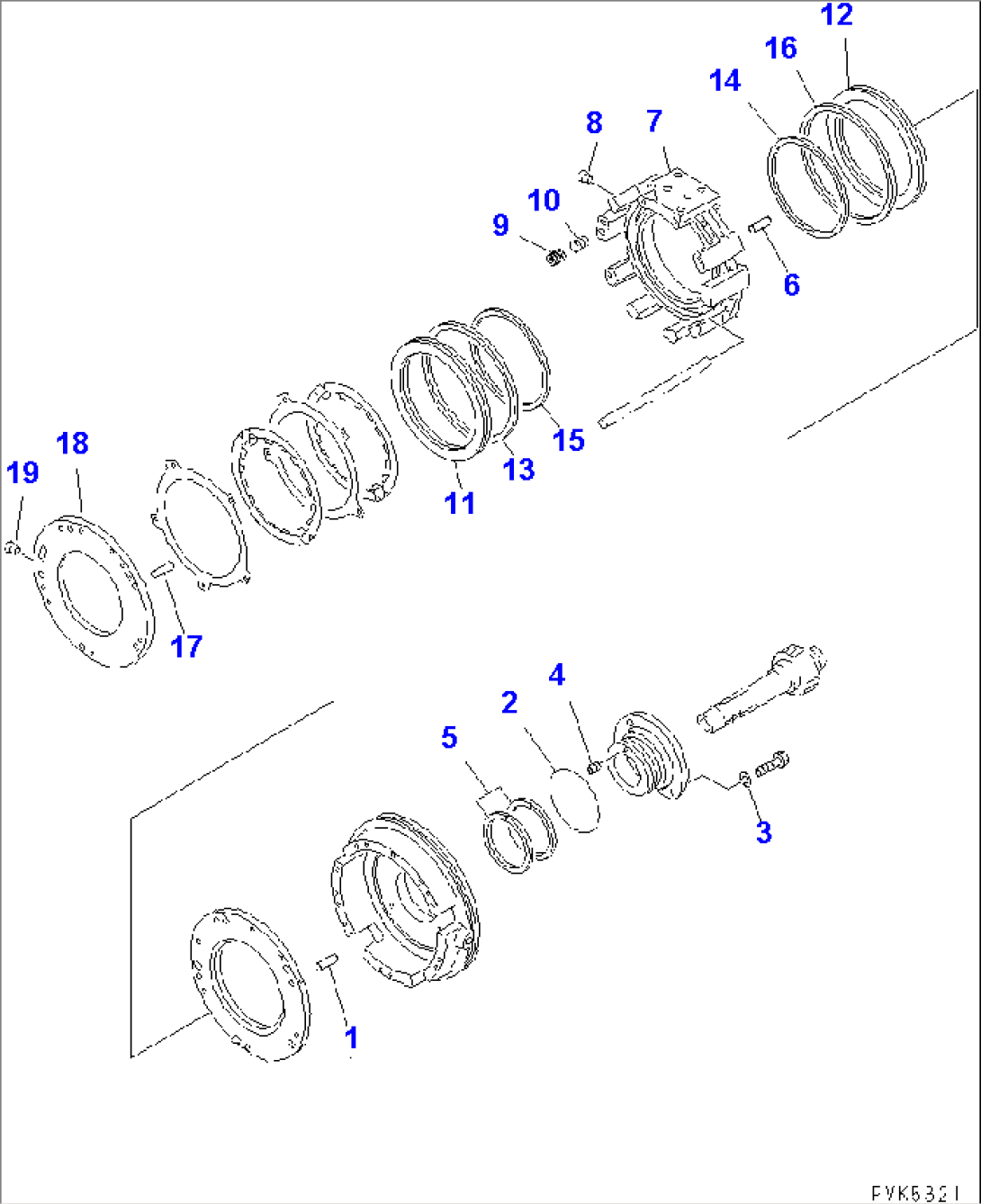 12
16
14
8
7
10
9
6
15
13
11
18
19
17
4
2
5
3
1
FVK5321